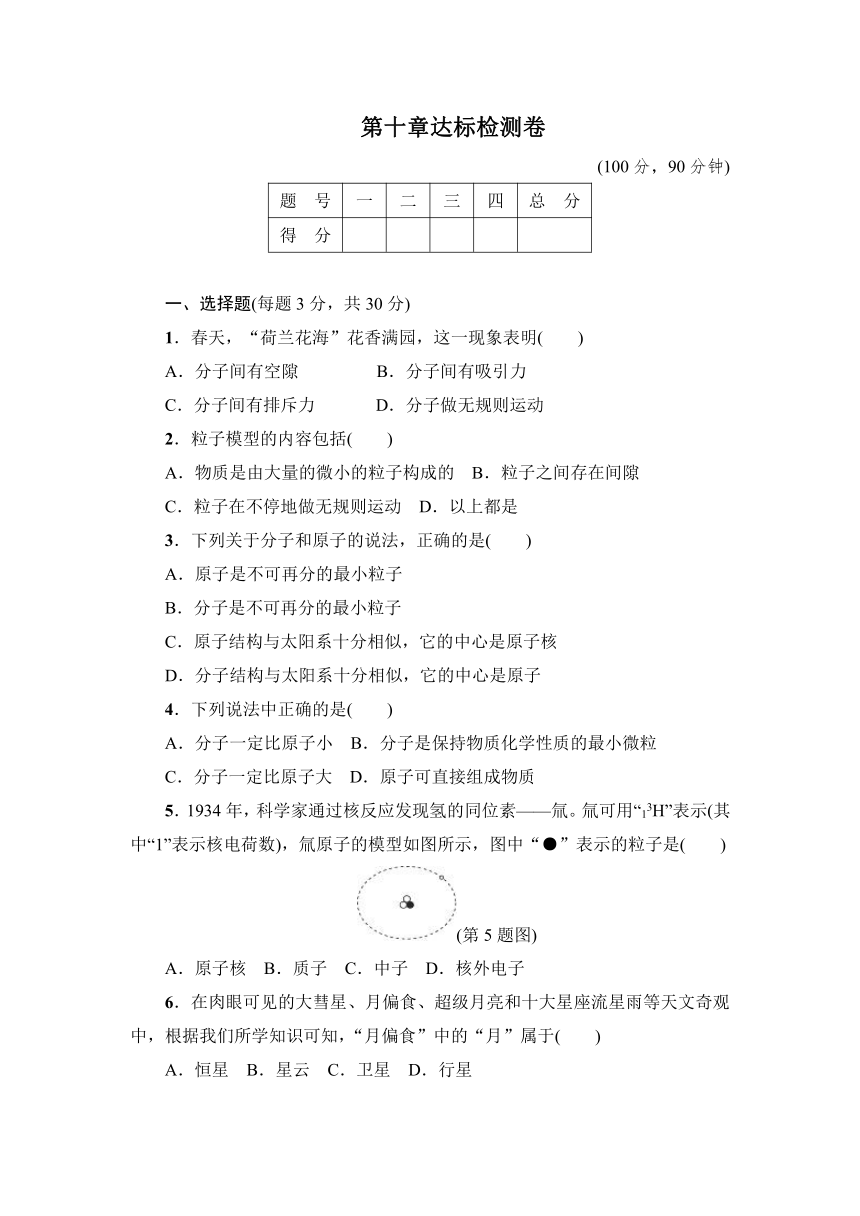 第十章达标检测卷

(100 分，90 分钟)

| 题 号 | 一 | 二 | 三 | 四 | 总 分 |
|---|---|---|---|---|---|
| 得 分 | | | | | |

一、选择题(每题 3 分，共 30 分)

1．春天，“荷兰花海”花香满园，这一现象表明(　　)

A．分子间有空隙　　B．分子间有吸引力

C．分子间有排斥力　　D．分子做无规则运动

2．粒子模型的内容包括(　　)

A．物质是由大量的微小的粒子构成的　B．粒子之间存在间隙

C．粒子在不停地做无规则运动　D．以上都是

3．下列关于分子和原子的说法，正确的是(　　)

A．原子是不可再分的最小粒子

B．分子是不可再分的最小粒子

C．原子结构与太阳系十分相似，它的中心是原子核

D．分子结构与太阳系十分相似，它的中心是原子

4．下列说法中正确的是(　　)

A．分子一定比原子小　B．分子是保持物质化学性质的最小微粒

C．分子一定比原子大　D．原子可直接组成物质

5. 1934 年，科学家通过核反应发现氢的同位素——氚。氚可用“$_1^3H$”表示(其中“1”表示核电荷数)，氚原子的模型如图所示，图中“●”表示的粒子是(　　)

(第 5 题图)

A．原子核　B．质子　C．中子　D．核外电子

6．在肉眼可见的大彗星、月偏食、超级月亮和十大星座流星雨等天文奇观中，根据我们所学知识可知，“月偏食”中的“月”属于(　　)

A．恒星　B．星云　C．卫星　D．行星